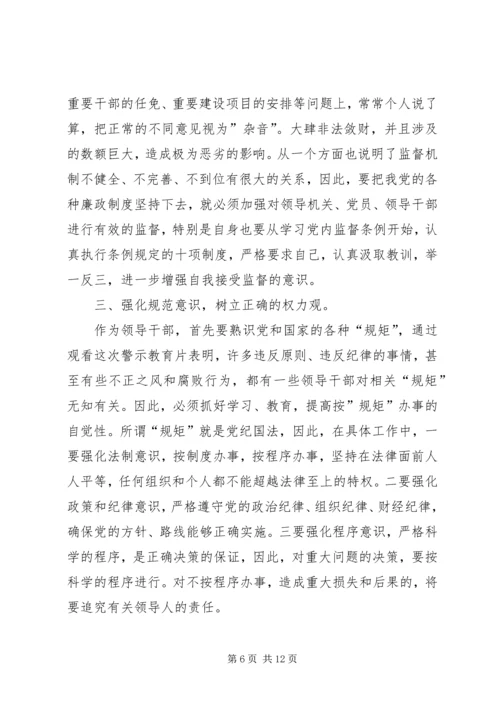 重要干部的任免、重要建设项目的安排等问题上，常常个人说了算，把正常的不同意见视为”杂音”。大肆非法敛财，并且涉及的数额巨大，造成极为恶劣的影响。从一个方面也说明了监督机制不健全、不完善、不到位有很大的关系，因此，要把我党的各种廉政制度坚持下去，就必须加强对领导机关、党员、领导干部进行有效的监督，特别是自身也要从学习党内监督条例开始，认真执行条例规定的十项制度，严格要求自己，认真汲取教训，举一反三，进一步增强自我接受监督的意识。

三、强化规范意识，树立正确的权力观。

作为领导干部，首先要熟识党和国家的各种“规矩”，通过观看这次警示教育片表明，许多违反原则、违反纪律的事情，甚至有些不正之风和腐败行为，都有一些领导干部对相关“规矩”无知有关。因此，必须抓好学习、教育，提高按”规矩”办事的自觉性。所谓“规矩”就是党纪国法，因此，在具体工作中，一要强化法制意识，按制度办事，按程序办事，坚持在法律面前人人平等，任何组织和个人都不能超越法律至上的特权。二要强化政策和纪律意识，严格遵守党的政治纪律、组织纪律、财经纪律，确保党的方针、路线能够正确实施。三要强化程序意识，严格科学的程序，是正确决策的保证，因此，对重大问题的决策，要按科学的程序进行。对不按程序办事，造成重大损失和后果的，将要追究有关领导人的责任。

第 6 页 共 12 页